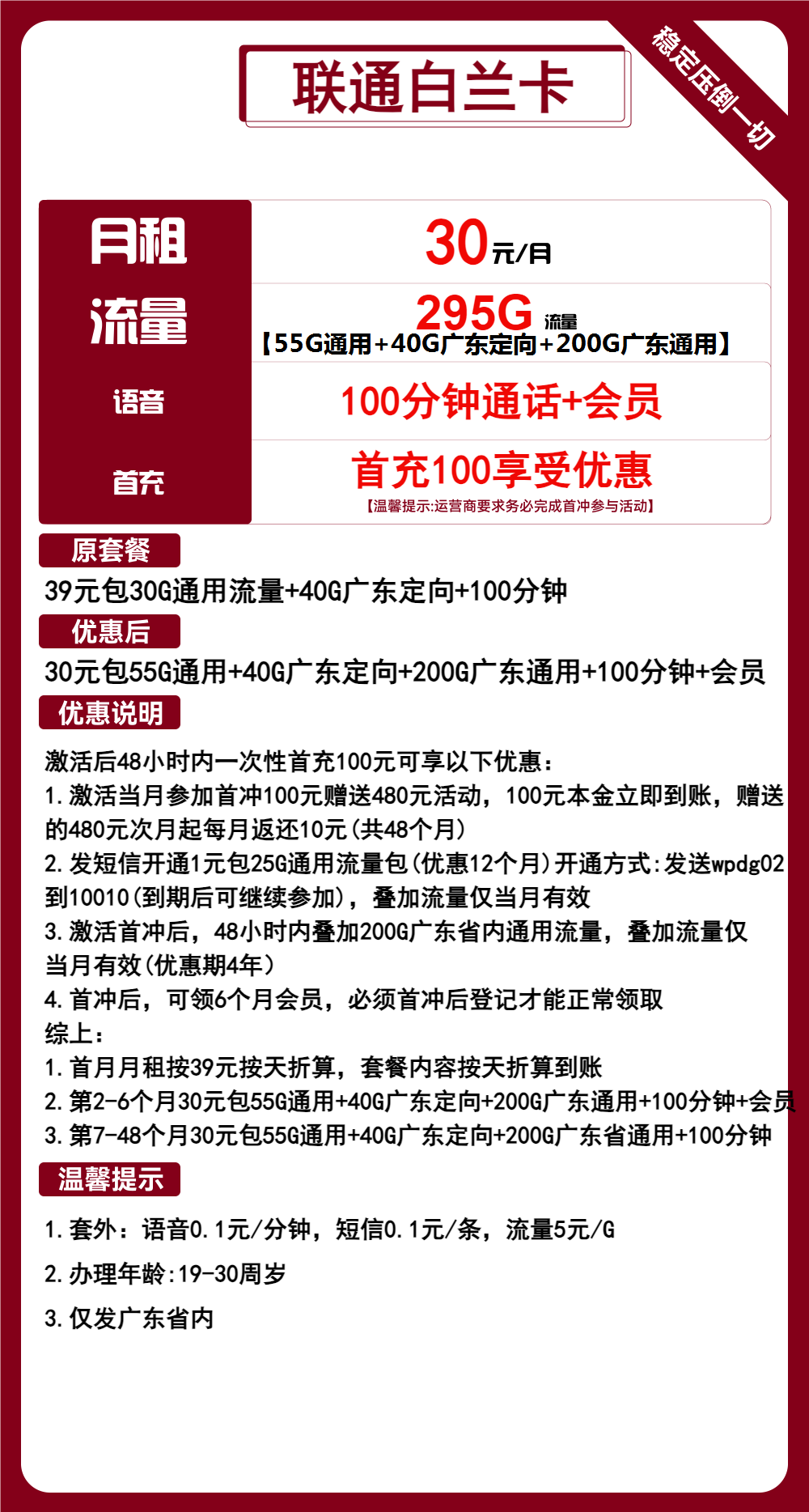 联通白兰卡

稳定压倒一切

| 月租 | 30元/月 |
|---|---|
| 流量 | 295G 流量 【55G通用+40G广东定向+200G广东通用】 |
| 语音 | 100分钟通话+会员 |
| 首充 | 首充100享受优惠 【温馨提示:运营商要求务必完成首冲参与活动】 |

原套餐

39元包30G通用流量+40G广东定向+100分钟

优惠后

30元包55G通用+40G广东定向+200G广东通用+100分钟+会员

优惠说明

激活后48小时内一次性首充100元可享以下优惠：
1.激活当月参加首冲100元赠送480元活动，100元本金立即到账，赠送的480元次月起每月返还10元(共48个月)
2.发短信开通1元包25G通用流量包(优惠12个月)开通方式:发送wpdg02到10010(到期后可继续参加)，叠加流量仅当月有效
3.激活首冲后，48小时内叠加200G广东省内通用流量，叠加流量仅当月有效(优惠期4年)
4.首冲后，可领6个月会员，必须首冲后登记才能正常领取
综上：
1.首月月租按39元按天折算，套餐内容按天折算到账
2.第2-6个月30元包55G通用+40G广东定向+200G广东通用+100分钟+会员
3.第7-48个月30元包55G通用+40G广东定向+200G广东省通用+100分钟

温馨提示

1.套外：语音0.1元/分钟，短信0.1元/条，流量5元/G
2.办理年龄:19-30周岁
3.仅发广东省内